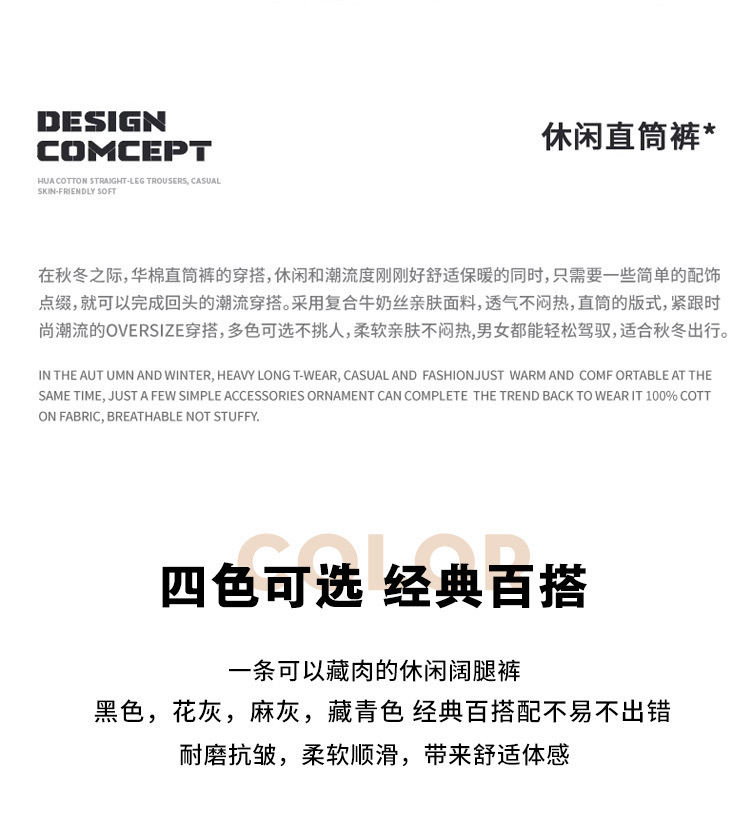 DESIGN
COMCEPT

HUA COTTON STRAIGHT-LEG TROUSERS, CASUAL SKIN-FRIENDLY SOFT

休闲直筒裤*

在秋冬之际，华棉直筒裤的穿搭，休闲和潮流度刚刚好舒适保暖的同时，只需要一些简单的配饰点缀，就可以完成回头的潮流穿搭。采用复合牛奶丝亲肤面料，透气不闷热，直筒的版式，紧跟时尚潮流的OVERSIZE穿搭，多色可选不挑人，柔软亲肤不闷热，男女都能轻松驾驭，适合秋冬出行。

IN THE AUT UMN AND WINTER, HEAVY LONG T-WEAR, CASUAL AND FASHIONJUST WARM AND COMF ORTABLE AT THE SAME TIME, JUST A FEW SIMPLE ACCESSORIES ORNAMENT CAN COMPLETE THE TREND BACK TO WEAR IT 100% COTT ON FABRIC, BREATHABLE NOT STUFFY.

COLOR

四色可选 经典百搭

一条可以藏肉的休闲阔腿裤
黑色，花灰，麻灰，藏青色 经典百搭配不易不出错
耐磨抗皱，柔软顺滑，带来舒适体感